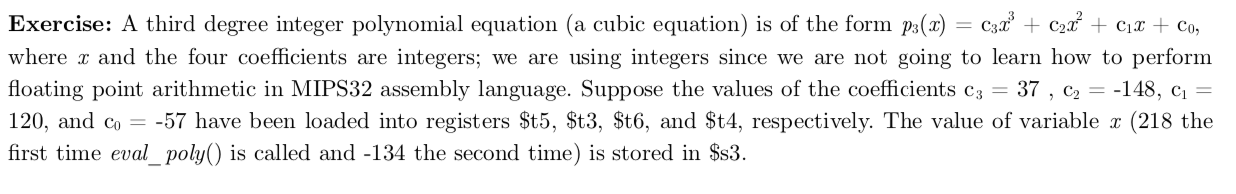 **Exercise:** A third degree integer polynomial equation (a cubic equation) is of the form $p_3(x) = c_3x^3 + c_2x^2 + c_1x + c_0$, where $x$ and the four coefficients are integers; we are using integers since we are not going to learn how to perform floating point arithmetic in MIPS32 assembly language. Suppose the values of the coefficients $c_3 = 37$ , $c_2 = -148$, $c_1 = 120$, and $c_0 = -57$ have been loaded into registers \$t5, \$t3, \$t6, and \$t4, respectively. The value of variable $x$ (218 the first time *eval_poly*() is called and -134 the second time) is stored in \$s3.